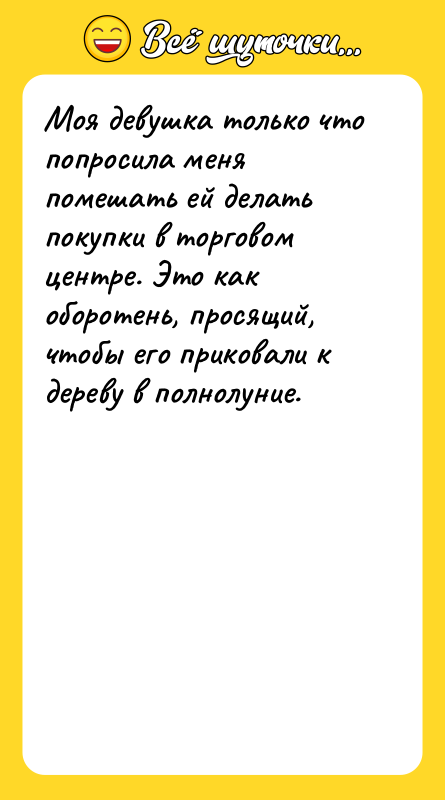 Всё шуточки...

Моя девушка только что попросила меня помешать ей делать покупки в торговом центре. Это как оборотень, просящий, чтобы его приковали к дереву в полнолуние.